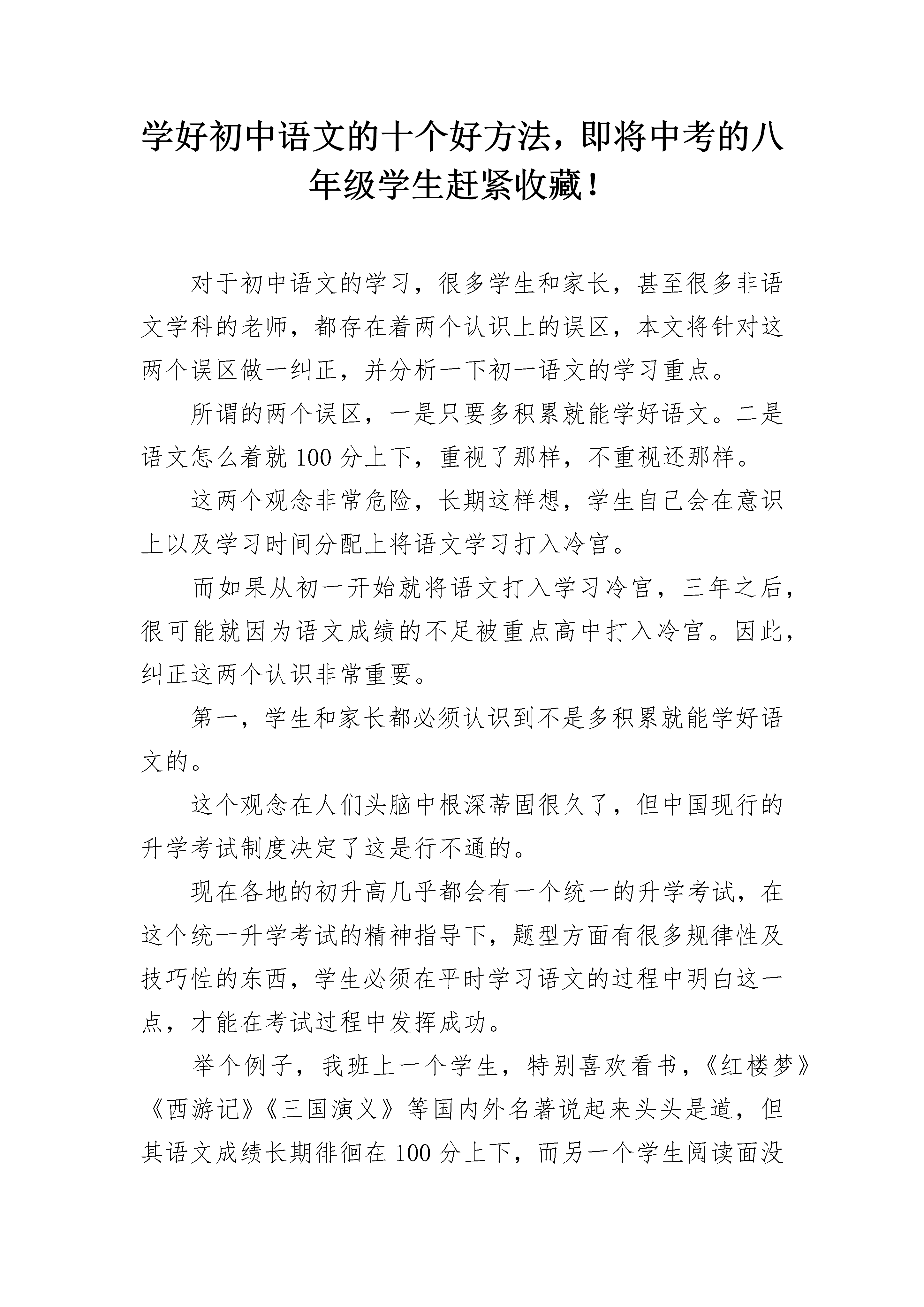 学好初中语文的十个好方法，即将中考的八年级学生赶紧收藏！

对于初中语文的学习，很多学生和家长，甚至很多非语文学科的老师，都存在着两个认识上的误区，本文将针对这两个误区做一纠正，并分析一下初一语文的学习重点。

所谓的两个误区，一是只要多积累就能学好语文。二是语文怎么着就 100 分上下，重视了那样，不重视还那样。

这两个观念非常危险，长期这样想，学生自己会在意识上以及学习时间分配上将语文学习打入冷宫。

而如果从初一开始就将语文打入学习冷宫，三年之后，很可能就因为语文成绩的不足被重点高中打入冷宫。因此，纠正这两个认识非常重要。

第一，学生和家长都必须认识到不是多积累就能学好语文的。

这个观念在人们头脑中根深蒂固很久了，但中国现行的升学考试制度决定了这是行不通的。

现在各地的初升高几乎都会有一个统一的升学考试，在这个统一升学考试的精神指导下，题型方面有很多规律性及技巧性的东西，学生必须在平时学习语文的过程中明白这一点，才能在考试过程中发挥成功。

举个例子，我班上一个学生，特别喜欢看书，《红楼梦》《西游记》《三国演义》等国内外名著说起来头头是道，但其语文成绩长期徘徊在 100 分上下，而另一个学生阅读面没